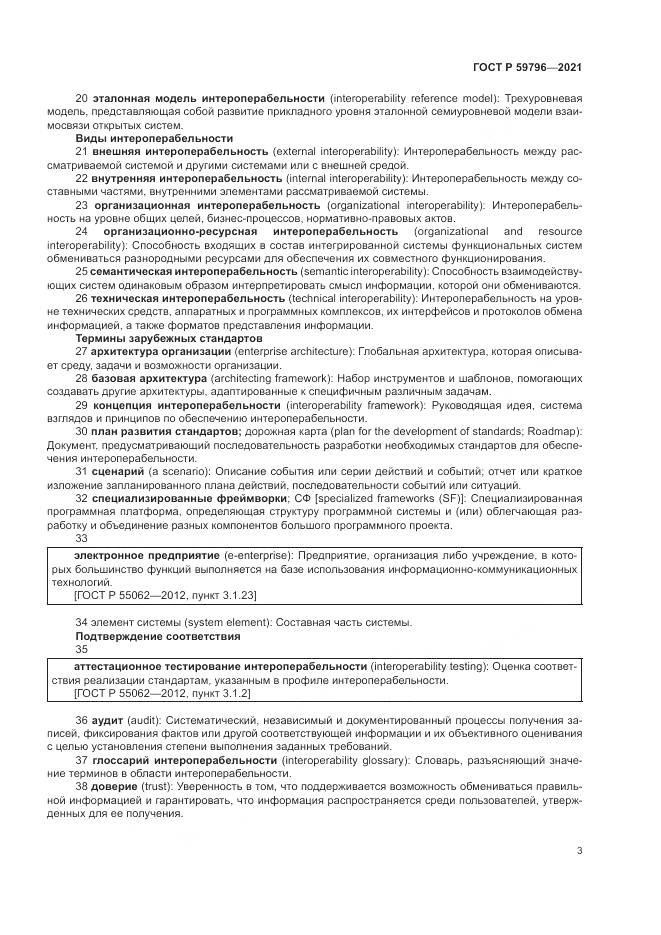 ГОСТ Р 59796—2021

20 эталонная модель интероперабельности (interoperability reference model): Трехуровневая модель, представляющая собой развитие прикладного уровня эталонной семиуровневой модели взаимосвязи открытых систем.

Виды интероперабельности

21 внешняя интероперабельность (external interoperability): Интероперабельность между рассматриваемой системой и другими системами или с внешней средой.

22 внутренняя интероперабельность (internal interoperability): Интероперабельность между составными частями, внутренними элементами рассматриваемой системы.

23 организационная интероперабельность (organizational interoperability): Интероперабельность на уровне общих целей, бизнес-процессов, нормативно-правовых актов.

24 организационно-ресурсная интероперабельность (organizational and resource interoperability): Способность входящих в состав интегрированной системы функциональных систем обмениваться разнородными ресурсами для обеспечения их совместного функционирования.

25 семантическая интероперабельность (semantic interoperability): Способность взаимодействующих систем одинаковым образом интерпретировать смысл информации, которой они обмениваются.

26 техническая интероперабельность (technical interoperability): Интероперабельность на уровне технических средств, аппаратных и программных комплексов, их интерфейсов и протоколов обмена информацией, а также форматов представления информации.

Термины зарубежных стандартов

27 архитектура организации (enterprise architecture): Глобальная архитектура, которая описывает среду, задачи и возможности организации.

28 базовая архитектура (architecting framework): Набор инструментов и шаблонов, помогающих создавать другие архитектуры, адаптированные к специфичным различным задачам.

29 концепция интероперабельности (interoperability framework): Руководящая идея, система взглядов и принципов по обеспечению интероперабельности.

30 план развития стандартов; дорожная карта (plan for the development of standards; Roadmap): Документ, предусматривающий последовательность разработки необходимых стандартов для обеспечения интероперабельности.

31 сценарий (a scenario): Описание события или серии действий и событий; отчет или краткое изложение запланированного плана действий, последовательности событий или ситуаций.

32 специализированные фреймворки; СФ [specialized frameworks (SF)]: Специализированная программная платформа, определяющая структуру программной системы и (или) облегчающая разработку и объединение разных компонентов большого программного проекта.

33

электронное предприятие (e-enterprise): Предприятие, организация либо учреждение, в которых большинство функций выполняется на базе использования информационно-коммуникационных технологий.

[ГОСТ Р 55062—2012, пункт 3.1.23]

34 элемент системы (system element): Составная часть системы.

Подтверждение соответствия

35

аттестационное тестирование интероперабельности (interoperability testing): Оценка соответствия реализации стандартам, указанным в профиле интероперабельности.

[ГОСТ Р 55062—2012, пункт 3.1.2]

36 аудит (audit): Систематический, независимый и документированный процессы получения записей, фиксирования фактов или другой соответствующей информации и их объективного оценивания с целью установления степени выполнения заданных требований.

37 глоссарий интероперабельности (interoperability glossary): Словарь, разъясняющий значение терминов в области интероперабельности.

38 доверие (trust): Уверенность в том, что поддерживается возможность обмениваться правильной информацией и гарантировать, что информация распространяется среди пользователей, утвержденных для ее получения.

3